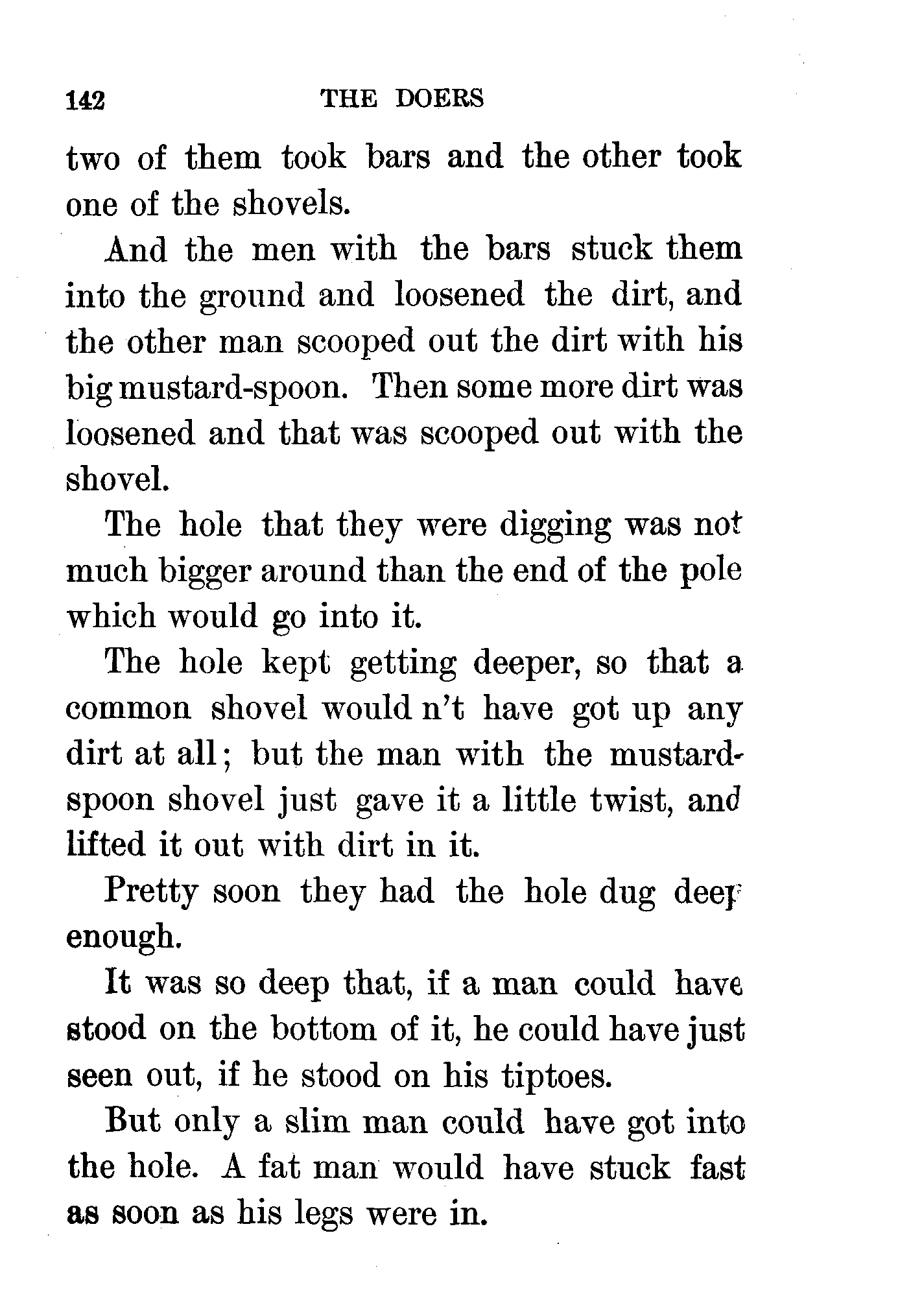 142 THE DOERS

two of them took bars and the other took one of the shovels.

And the men with the bars stuck them into the ground and loosened the dirt, and the other man scooped out the dirt with his big mustard-spoon. Then some more dirt was loosened and that was scooped out with the shovel.

The hole that they were digging was not much bigger around than the end of the pole which would go into it.

The hole kept getting deeper, so that a common shovel would n't have got up any dirt at all; but the man with the mustard-spoon shovel just gave it a little twist, and lifted it out with dirt in it.

Pretty soon they had the hole dug deep enough.

It was so deep that, if a man could have stood on the bottom of it, he could have just seen out, if he stood on his tiptoes.

But only a slim man could have got into the hole. A fat man would have stuck fast as soon as his legs were in.